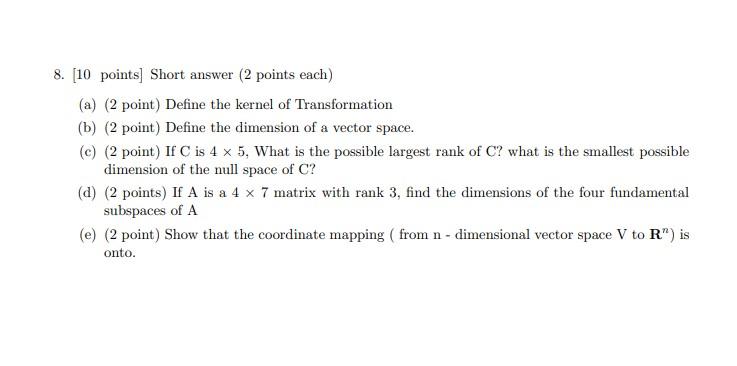 8. [10 points] Short answer (2 points each)

(a) (2 point) Define the kernel of Transformation

(b) (2 point) Define the dimension of a vector space.

(c) (2 point) If C is $4 \times 5$, What is the possible largest rank of C? what is the smallest possible dimension of the null space of C?

(d) (2 points) If A is a $4 \times 7$ matrix with rank 3, find the dimensions of the four fundamental subspaces of A

(e) (2 point) Show that the coordinate mapping ( from n - dimensional vector space V to $\mathbf{R}^n$) is onto.